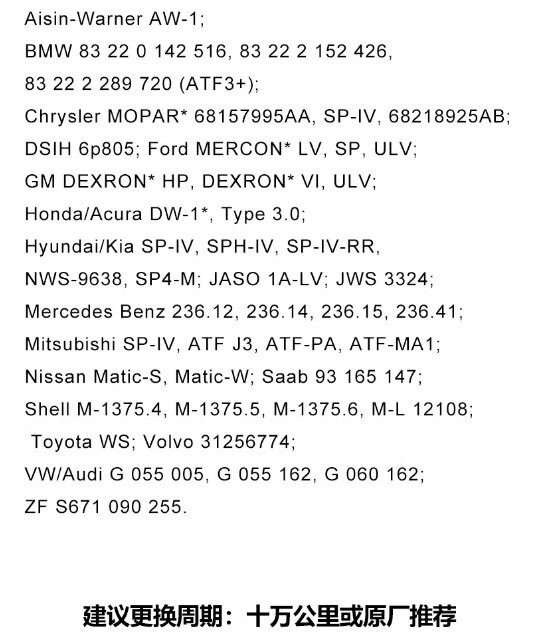 Aisin-Warner AW-1;
BMW 83 22 0 142 516, 83 22 2 152 426, 83 22 2 289 720 (ATF3+);
Chrysler MOPAR* 68157995AA, SP-IV, 68218925AB;
DSIH 6p805; Ford MERCON* LV, SP, ULV;
GM DEXRON* HP, DEXRON* VI, ULV;
Honda/Acura DW-1*, Type 3.0;
Hyundai/Kia SP-IV, SPH-IV, SP-IV-RR, NWS-9638, SP4-M; JASO 1A-LV; JWS 3324;
Mercedes Benz 236.12, 236.14, 236.15, 236.41;
Mitsubishi SP-IV, ATF J3, ATF-PA, ATF-MA1;
Nissan Matic-S, Matic-W; Saab 93 165 147;
Shell M-1375.4, M-1375.5, M-1375.6, M-L 12108;
Toyota WS; Volvo 31256774;
VW/Audi G 055 005, G 055 162, G 060 162;
ZF S671 090 255.

建议更换周期：十万公里或原厂推荐